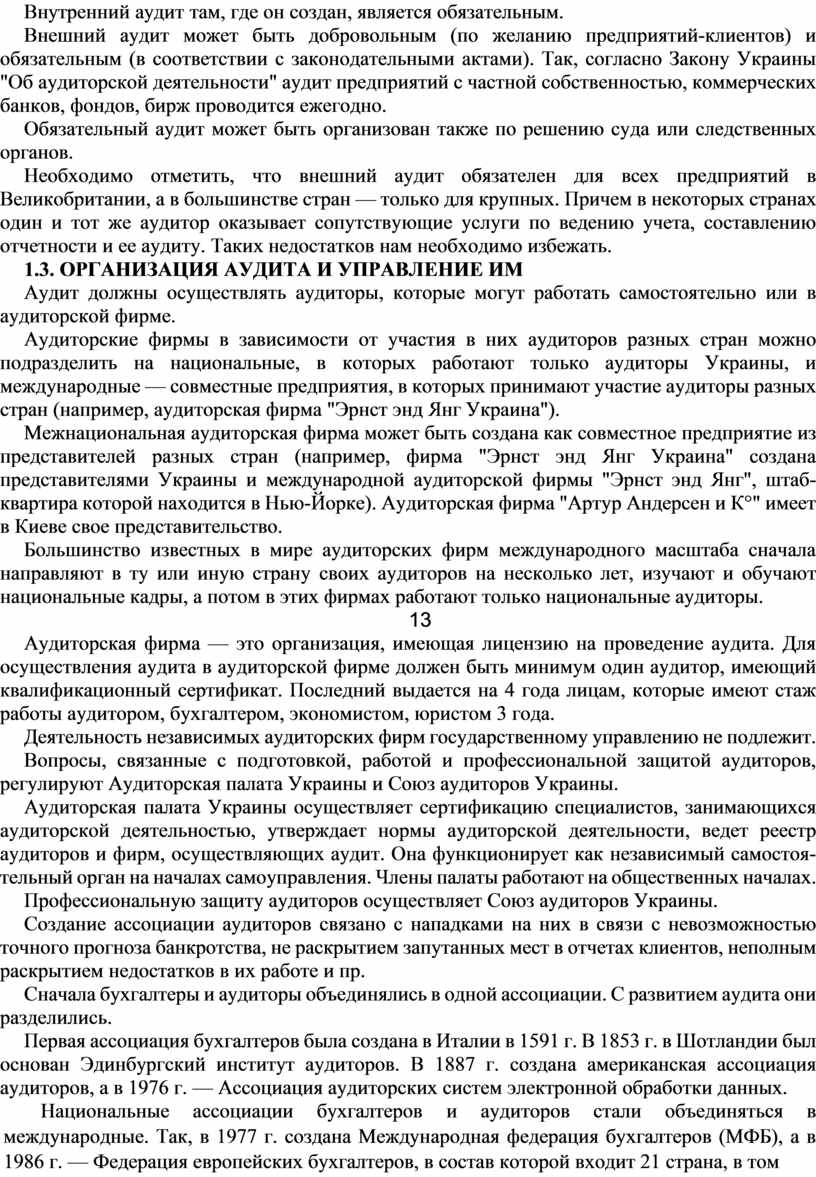 Внутренний аудит там, где он создан, является обязательным.

Внешний аудит может быть добровольным (по желанию предприятий-клиентов) и обязательным (в соответствии с законодательными актами). Так, согласно Закону Украины "Об аудиторской деятельности" аудит предприятий с частной собственностью, коммерческих банков, фондов, бирж проводится ежегодно.

Обязательный аудит может быть организован также по решению суда или следственных органов.

Необходимо отметить, что внешний аудит обязателен для всех предприятий в Великобритании, а в большинстве стран — только для крупных. Причем в некоторых странах один и тот же аудитор оказывает сопутствующие услуги по ведению учета, составлению отчетности и ее аудиту. Таких недостатков нам необходимо избежать.

1.3. ОРГАНИЗАЦИЯ АУДИТА И УПРАВЛЕНИЕ ИМ

Аудит должны осуществлять аудиторы, которые могут работать самостоятельно или в аудиторской фирме.

Аудиторские фирмы в зависимости от участия в них аудиторов разных стран можно подразделить на национальные, в которых работают только аудиторы Украины, и международные — совместные предприятия, в которых принимают участие аудиторы разных стран (например, аудиторская фирма "Эрнст энд Янг Украина").

Межнациональная аудиторская фирма может быть создана как совместное предприятие из представителей разных стран (например, фирма "Эрнст энд Янг Украина" создана представителями Украины и международной аудиторской фирмы "Эрнст энд Янг", штаб-квартира которой находится в Нью-Йорке). Аудиторская фирма "Артур Андерсен и К°" имеет в Киеве свое представительство.

Большинство известных в мире аудиторских фирм международного масштаба сначала направляют в ту или иную страну своих аудиторов на несколько лет, изучают и обучают национальные кадры, а потом в этих фирмах работают только национальные аудиторы.

13

Аудиторская фирма — это организация, имеющая лицензию на проведение аудита. Для осуществления аудита в аудиторской фирме должен быть минимум один аудитор, имеющий квалификационный сертификат. Последний выдается на 4 года лицам, которые имеют стаж работы аудитором, бухгалтером, экономистом, юристом 3 года.

Деятельность независимых аудиторских фирм государственному управлению не подлежит.

Вопросы, связанные с подготовкой, работой и профессиональной защитой аудиторов, регулируют Аудиторская палата Украины и Союз аудиторов Украины.

Аудиторская палата Украины осуществляет сертификацию специалистов, занимающихся аудиторской деятельностью, утверждает нормы аудиторской деятельности, ведет реестр аудиторов и фирм, осуществляющих аудит. Она функционирует как независимый самостоятельный орган на началах самоуправления. Члены палаты работают на общественных началах.

Профессиональную защиту аудиторов осуществляет Союз аудиторов Украины.

Создание ассоциации аудиторов связано с нападками на них в связи с невозможностью точного прогноза банкротства, не раскрытием запутанных мест в отчетах клиентов, неполным раскрытием недостатков в их работе и пр.

Сначала бухгалтеры и аудиторы объединялись в одной ассоциации. С развитием аудита они разделились.

Первая ассоциация бухгалтеров была создана в Италии в 1591 г. В 1853 г. в Шотландии был основан Эдинбургский институт аудиторов. В 1887 г. создана американская ассоциация аудиторов, а в 1976 г. — Ассоциация аудиторских систем электронной обработки данных.

Национальные ассоциации бухгалтеров и аудиторов стали объединяться в международные. Так, в 1977 г. создана Международная федерация бухгалтеров (МФБ), а в 1986 г. — Федерация европейских бухгалтеров, в состав которой входит 21 страна, в том